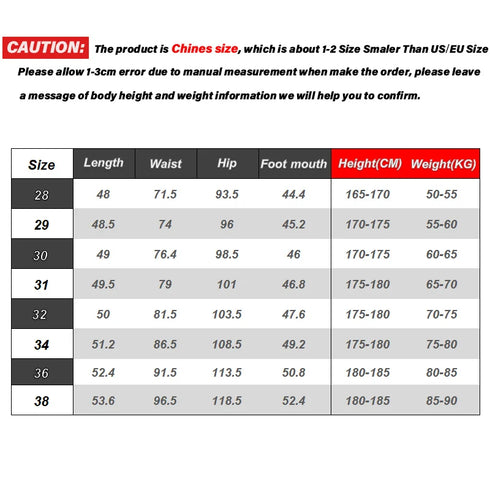 CAUTION: The product is Chines size, which is about 1-2 Size Smaler Than US/EU Size

Please allow 1-3cm error due to manual measurement when make the order, please leave a message of body height and weight information we will help you to confirm.

| Size | Length | Waist | Hip | Foot mouth | Height(CM) | Weight(KG) |
|---|---|---|---|---|---|---|
| 28 | 48 | 71.5 | 93.5 | 44.4 | 165-170 | 50-55 |
| 29 | 48.5 | 74 | 96 | 45.2 | 170-175 | 55-60 |
| 30 | 49 | 76.4 | 98.5 | 46 | 170-175 | 60-65 |
| 31 | 49.5 | 79 | 101 | 46.8 | 175-180 | 65-70 |
| 32 | 50 | 81.5 | 103.5 | 47.6 | 175-180 | 70-75 |
| 34 | 51.2 | 86.5 | 108.5 | 49.2 | 175-180 | 75-80 |
| 36 | 52.4 | 91.5 | 113.5 | 50.8 | 180-185 | 80-85 |
| 38 | 53.6 | 96.5 | 118.5 | 52.4 | 180-185 | 85-90 |